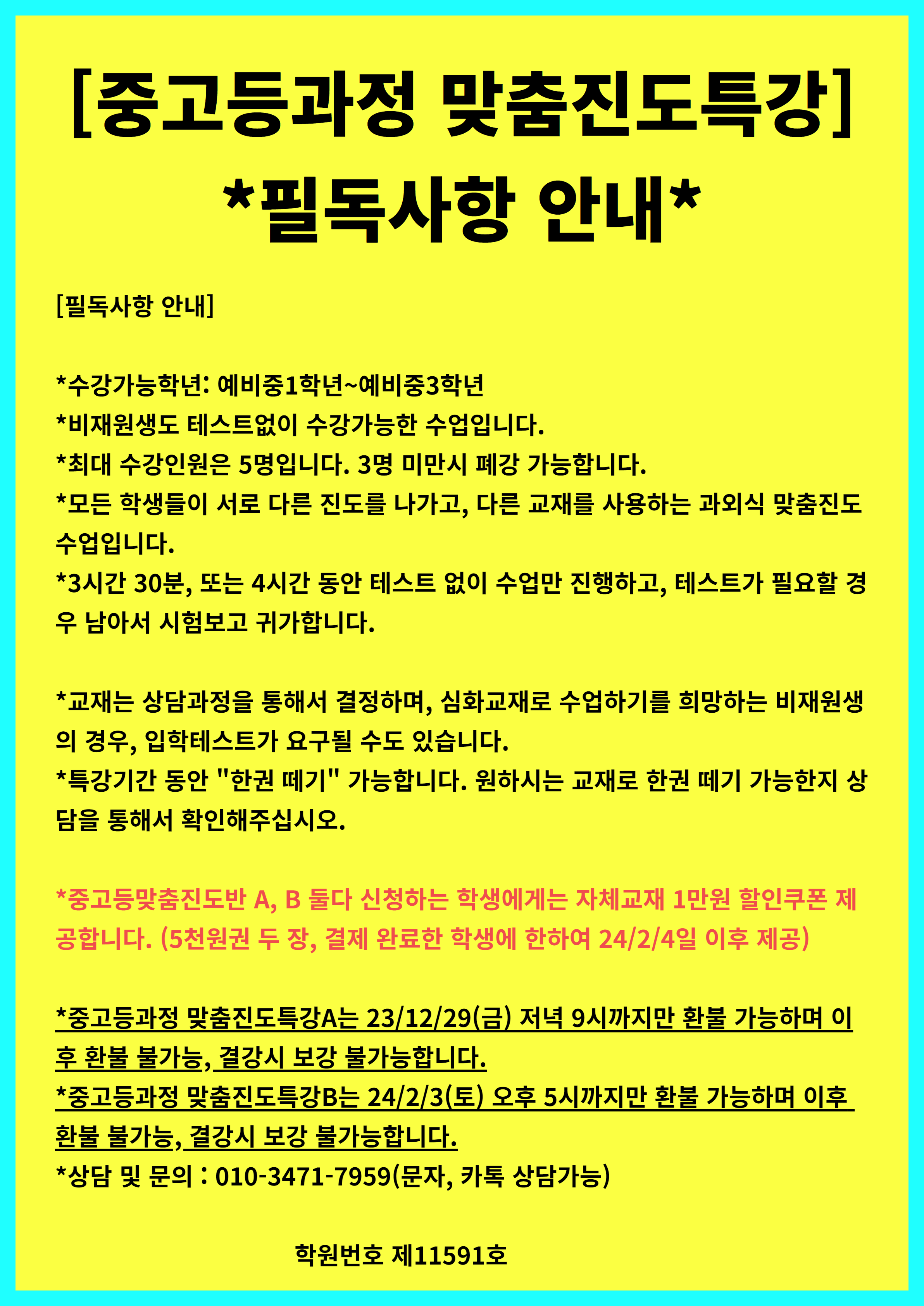 [중고등과정 맞춤진도특강]
*필독사항 안내*

[필독사항 안내]

*수강가능학년: 예비중1학년~예비중3학년
*비재원생도 테스트없이 수강가능한 수업입니다.
*최대 수강인원은 5명입니다. 3명 미만시 폐강 가능합니다.
*모든 학생들이 서로 다른 진도를 나가고, 다른 교재를 사용하는 과외식 맞춤진도 수업입니다.
*3시간 30분, 또는 4시간 동안 테스트 없이 수업만 진행하고, 테스트가 필요할 경우 남아서 시험보고 귀가합니다.

*교재는 상담과정을 통해서 결정하며, 심화교재로 수업하기를 희망하는 비재원생의 경우, 입학테스트가 요구될 수도 있습니다.
*특강기간 동안 "한권 떼기" 가능합니다. 원하시는 교재로 한권 떼기 가능한지 상담을 통해서 확인해주십시오.

*중고등맞춤진도반 A, B 둘다 신청하는 학생에게는 자체교재 1만원 할인쿠폰 제공합니다. (5천원권 두 장, 결제 완료한 학생에 한하여 24/2/4일 이후 제공)

*중고등과정 맞춤진도특강A는 23/12/29(금) 저녁 9시까지만 환불 가능하며 이후 환불 불가능, 결강시 보강 불가능합니다.
*중고등과정 맞춤진도특강B는 24/2/3(토) 오후 5시까지만 환불 가능하며 이후 환불 불가능, 결강시 보강 불가능합니다.
*상담 및 문의 : 010-3471-7959(문자, 카톡 상담가능)

학원번호 제11591호